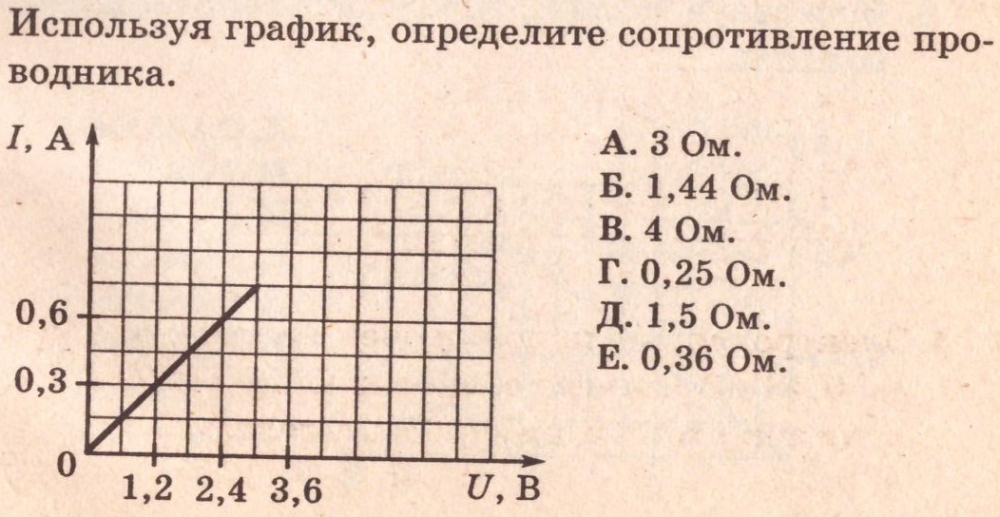 Используя график, определите сопротивление проводника.

$I$, А

0,6

0,3

0

1,2 2,4 3,6

$U$, В

А. 3 Ом.
Б. 1,44 Ом.
В. 4 Ом.
Г. 0,25 Ом.
Д. 1,5 Ом.
Е. 0,36 Ом.